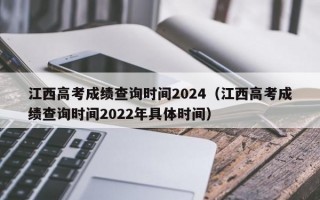 江西高考成绩查询时间2024（江西高考成绩查询时间2022年具体时间）